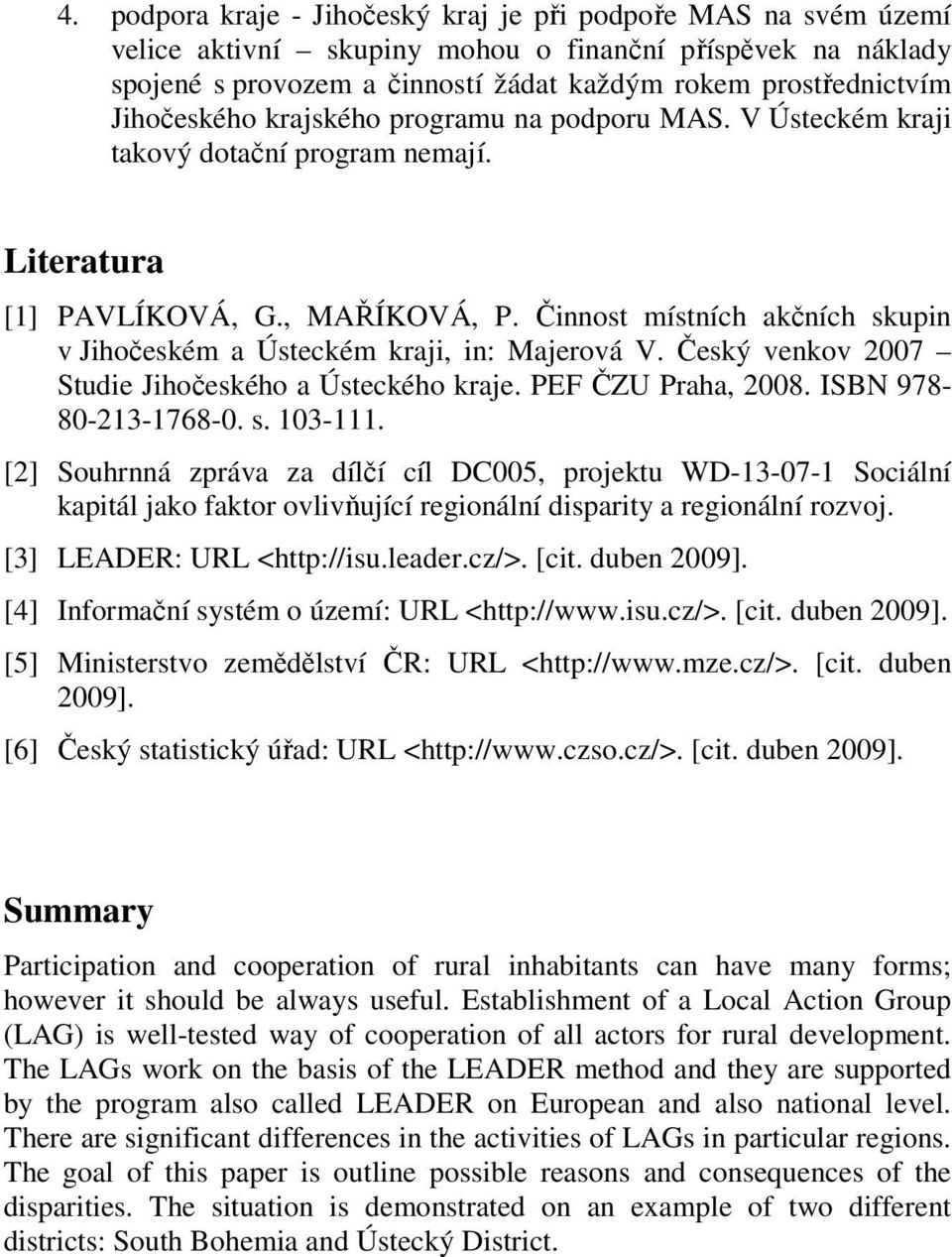 4. podpora kraje - Jihočeský kraj je při podpoře MAS na svém území velice aktivní – skupiny mohou o finanční příspěvek na náklady spojené s provozem a činností žádat každým rokem prostřednictvím Jihočeského krajského programu na podporu MAS. V Ústeckém kraji takový dotační program nemají.

Literatura

[1] PAVLÍKOVÁ, G., MAŘÍKOVÁ, P. Činnost místních akčních skupin v Jihočeském a Ústeckém kraji, in: Majerová V. Český venkov 2007 – Studie Jihočeského a Ústeckého kraje. PEF ČZU Praha, 2008. ISBN 978-80-213-1768-0. s. 103-111.

[2] Souhrnná zpráva za dílčí cíl DC005, projektu WD-13-07-1 Sociální kapitál jako faktor ovlivňující regionální disparity a regionální rozvoj.

[3] LEADER: URL <http://isu.leader.cz/>. [cit. duben 2009].

[4] Informační systém o území: URL <http://www.isu.cz/>. [cit. duben 2009].

[5] Ministerstvo zemědělství ČR: URL <http://www.mze.cz/>. [cit. duben 2009].

[6] Český statistický úřad: URL <http://www.czso.cz/>. [cit. duben 2009].

Summary

Participation and cooperation of rural inhabitants can have many forms; however it should be always useful. Establishment of a Local Action Group (LAG) is well-tested way of cooperation of all actors for rural development. The LAGs work on the basis of the LEADER method and they are supported by the program also called LEADER on European and also national level. There are significant differences in the activities of LAGs in particular regions. The goal of this paper is outline possible reasons and consequences of the disparities. The situation is demonstrated on an example of two different districts: South Bohemia and Ústecký District.